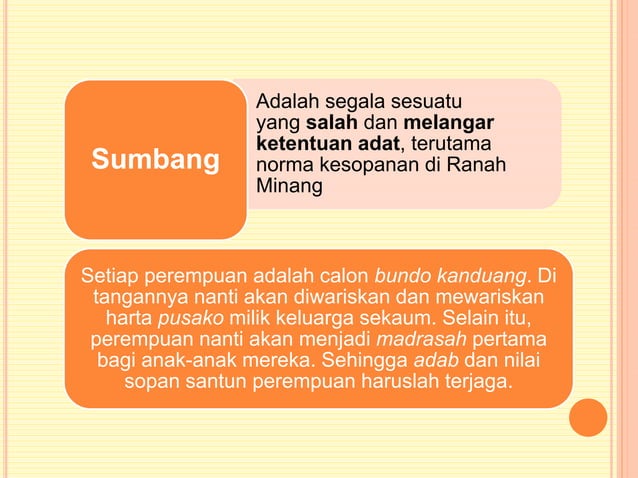 Sumbang

Adalah segala sesuatu yang salah dan melangar ketentuan adat, terutama norma kesopanan di Ranah Minang

Setiap perempuan adalah calon bundo kanduang. Di tangannya nanti akan diwariskan dan mewariskan harta pusako milik keluarga sekaum. Selain itu, perempuan nanti akan menjadi madrasah pertama bagi anak-anak mereka. Sehingga adab dan nilai sopan santun perempuan haruslah terjaga.